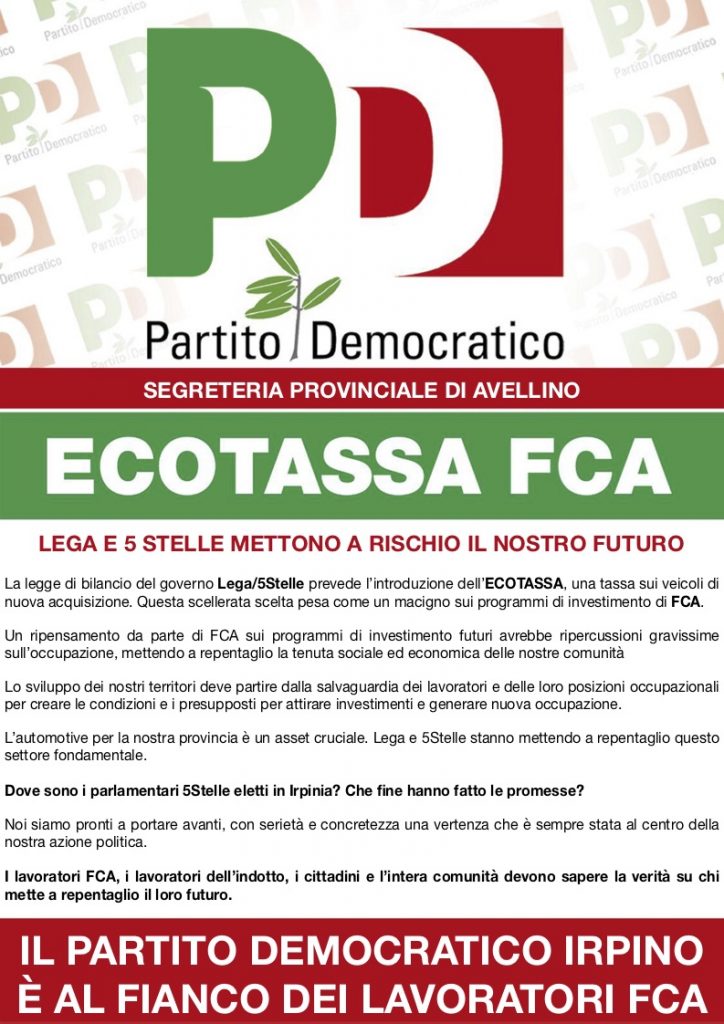 PD
Partito Democratico

SEGRETERIA PROVINCIALE DI AVELLINO

ECOTASSA FCA

LEGA E 5 STELLE METTONO A RISCHIO IL NOSTRO FUTURO

La legge di bilancio del governo Lega/5Stelle prevede l'introduzione dell'ECOTASSA, una tassa sui veicoli di nuova acquisizione. Questa scellerata scelta pesa come un macigno sui programmi di investimento di FCA.

Un ripensamento da parte di FCA sui programmi di investimento futuri avrebbe ripercussioni gravissime sull'occupazione, mettendo a repentaglio la tenuta sociale ed economica delle nostre comunità

Lo sviluppo dei nostri territori deve partire dalla salvaguardia dei lavoratori e delle loro posizioni occupazionali per creare le condizioni e i presupposti per attirare investimenti e generare nuova occupazione.

L'automotive per la nostra provincia è un asset cruciale. Lega e 5Stelle stanno mettendo a repentaglio questo settore fondamentale.

Dove sono i parlamentari 5Stelle eletti in Irpinia? Che fine hanno fatto le promesse?

Noi siamo pronti a portare avanti, con serietà e concretezza una vertenza che è sempre stata al centro della nostra azione politica.

I lavoratori FCA, i lavoratori dell'indotto, i cittadini e l'intera comunità devono sapere la verità su chi mette a repentaglio il loro futuro.

IL PARTITO DEMOCRATICO IRPINO
È AL FIANCO DEI LAVORATORI FCA